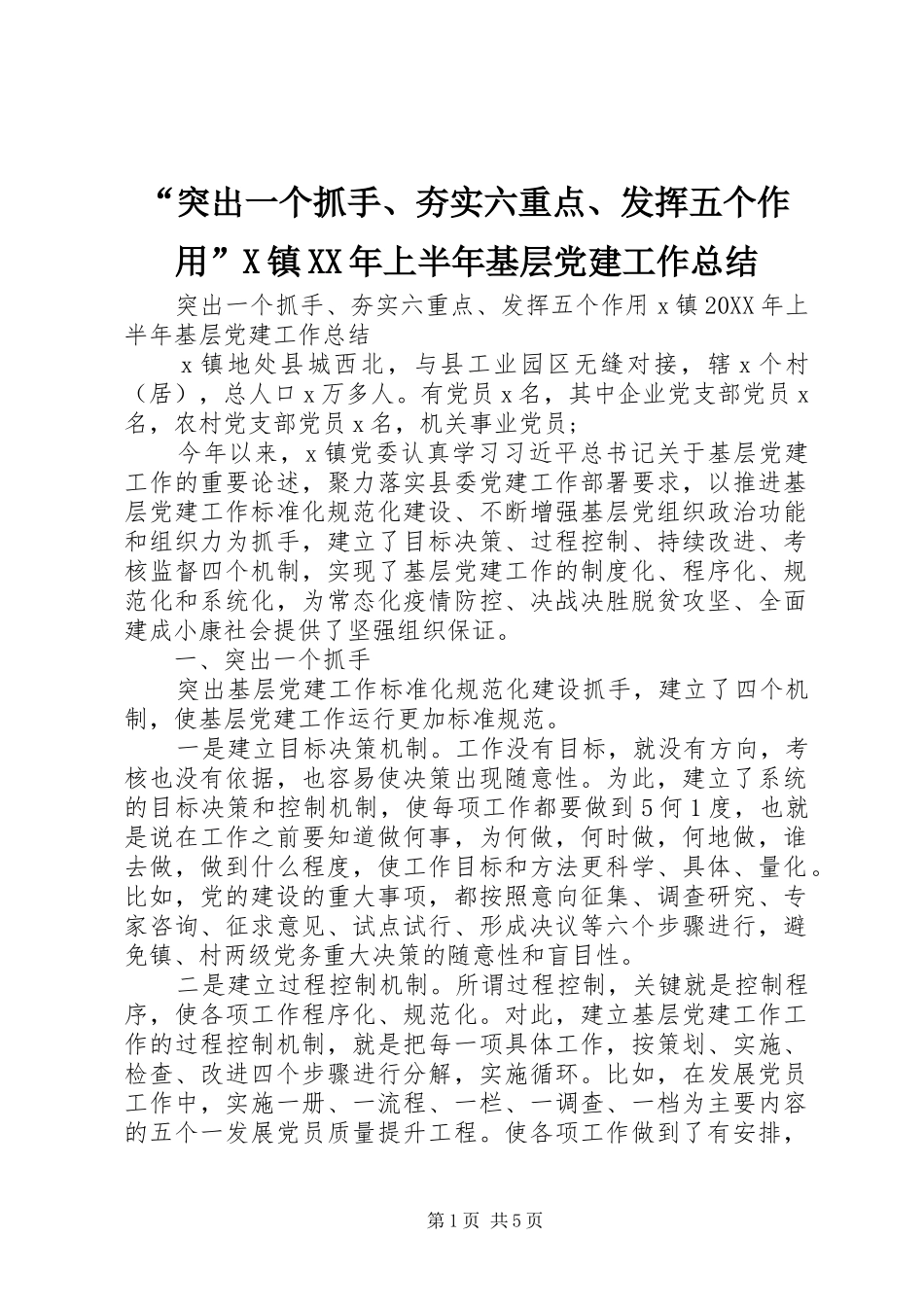 “突出一个抓手、夯实六重点、发挥五个作用”X镇XX年上半年基层党建工作总结

突出一个抓手、夯实六重点、发挥五个作用 x 镇 20XX 年上半年基层党建工作总结

x 镇地处县城西北，与县工业园区无缝对接，辖 x 个村（居），总人口 x 万多人。有党员 x 名，其中企业党支部党员 x 名，农村党支部党员 x 名，机关事业党员；

今年以来，x 镇党委认真学习习近平总书记关于基层党建工作的重要论述，聚力落实县委党建工作部署要求，以推进基层党建工作标准化规范化建设、不断增强基层党组织政治功能和组织力为抓手，建立了目标决策、过程控制、持续改进、考核监督四个机制，实现了基层党建工作的制度化、程序化、规范化和系统化，为常态化疫情防控、决战决胜脱贫攻坚、全面建成小康社会提供了坚强组织保证。

一、突出一个抓手

突出基层党建工作标准化规范化建设抓手，建立了四个机制，使基层党建工作运行更加标准规范。

一是建立目标决策机制。工作没有目标，就没有方向，考核也没有依据，也容易使决策出现随意性。为此，建立了系统的目标决策和控制机制，使每项工作都要做到 5 何 1 度，也就是说在工作之前要知道做何事，为何做，何时做，何地做，谁去做，做到什么程度，使工作目标和方法更科学、具体、量化。比如，党的建设的重大事项，都按照意向征集、调查研究、专家咨询、征求意见、试点试行、形成决议等六个步骤进行，避免镇、村两级党务重大决策的随意性和盲目性。

二是建立过程控制机制。所谓过程控制，关键就是控制程序，使各项工作程序化、规范化。对此，建立基层党建工作工作的过程控制机制，就是把每一项具体工作，按策划、实施、检查、改进四个步骤进行分解，实施循环。比如，在发展党员工作中，实施一册、一流程、一栏、一调查、一档为主要内容的五个一发展党员质量提升工程。使各项工作做到了有安排，

第 1 页 共 5 页